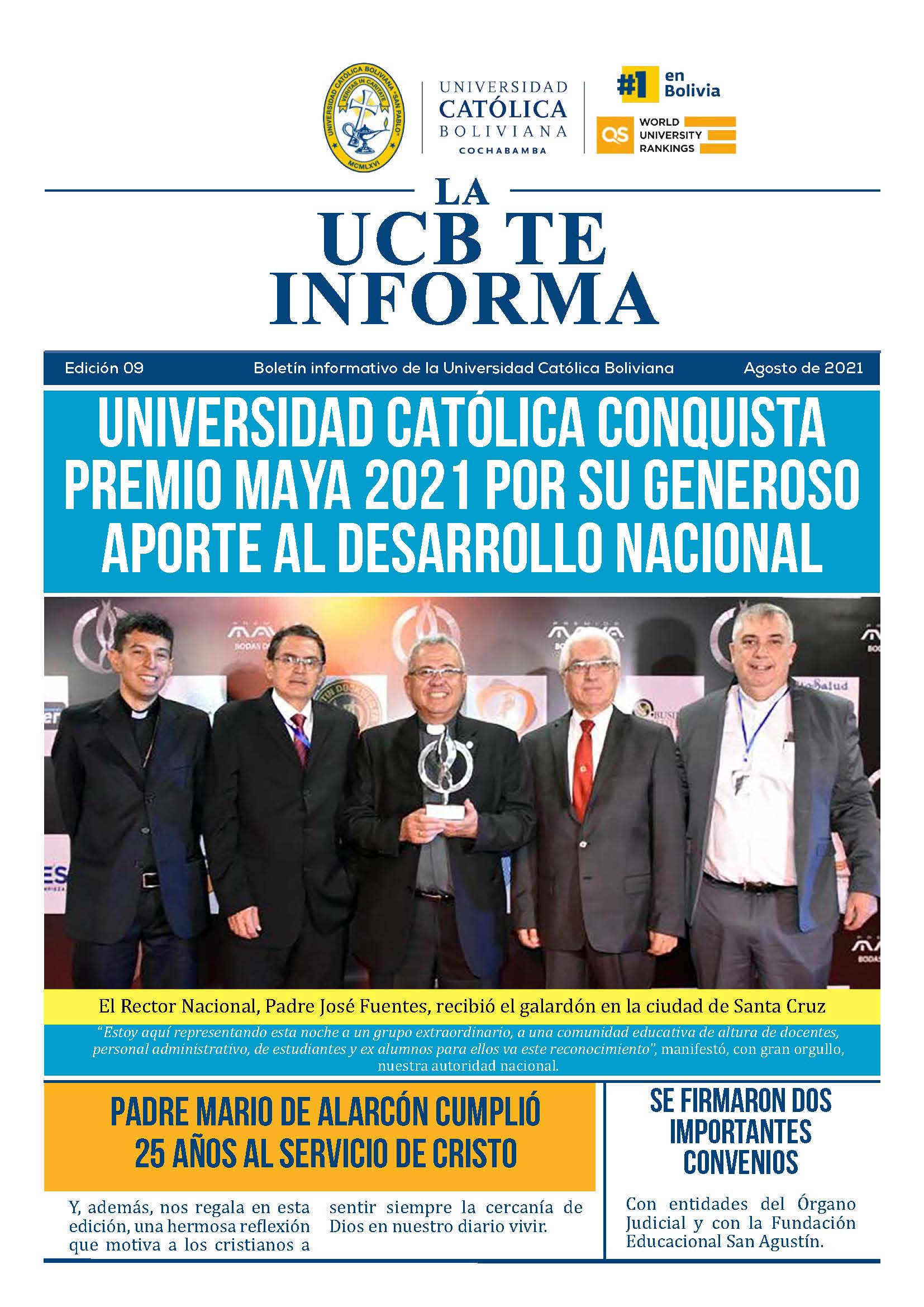 UNIVERSIDAD CATÓLICA BOLIVIANA "SAN PABLO" VERITAS IN CARITATE MCMLXVI

UNIVERSIDAD CATÓLICA BOLIVIANA COCHABAMBA

#1 en Bolivia

QS WORLD UNIVERSITY RANKINGS

LA UCB TE INFORMA

Edición 09 Boletín informativo de la Universidad Católica Boliviana Agosto de 2021

UNIVERSIDAD CATÓLICA CONQUISTA PREMIO MAYA 2021 POR SU GENEROSO APORTE AL DESARROLLO NACIONAL

El Rector Nacional, Padre José Fuentes, recibió el galardón en la ciudad de Santa Cruz

"Estoy aquí representando esta noche a un grupo extraordinario, a una comunidad educativa de altura de docentes, personal administrativo, de estudiantes y ex alumnos para ellos va este reconocimiento", manifestó, con gran orgullo, nuestra autoridad nacional.

PADRE MARIO DE ALARCÓN CUMPLIÓ 25 AÑOS AL SERVICIO DE CRISTO

Y, además, nos regala en esta edición, una hermosa reflexión que motiva a los cristianos a sentir siempre la cercanía de Dios en nuestro diario vivir.

SE FIRMARON DOS IMPORTANTES CONVENIOS

Con entidades del Órgano Judicial y con la Fundación Educacional San Agustín.